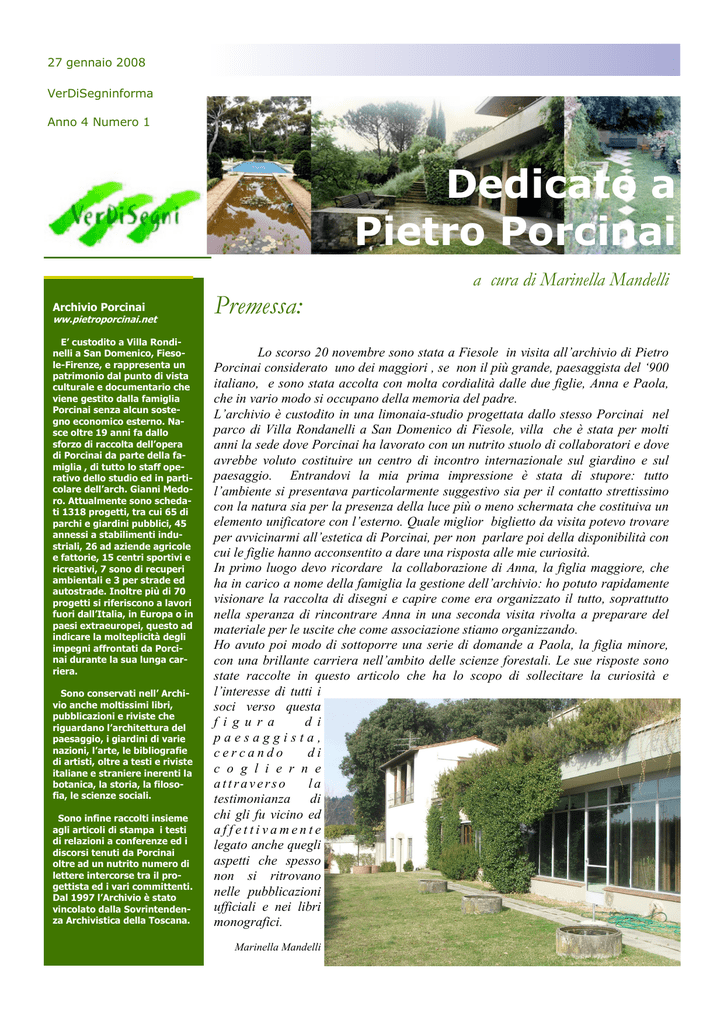 27 gennaio 2008

VerDiSegninforma

Anno 4 Numero 1

VerDiSegni

Dedicato a Pietro Porcinai

a cura di Marinella Mandelli

Archivio Porcinai
ww.pietroporcinai.net

E' custodito a Villa Rondinelli a San Domenico, Fiesole-Firenze, e rappresenta un patrimonio dal punto di vista culturale e documentario che viene gestito dalla famiglia Porcinai senza alcun sostegno economico esterno. Nasce oltre 19 anni fa dallo sforzo di raccolta dell'opera di Porcinai da parte della famiglia , di tutto lo staff operativo dello studio ed in particolare dell'arch. Gianni Medoro. Attualmente sono schedati 1318 progetti, tra cui 65 di parchi e giardini pubblici, 45 annessi a stabilimenti industriali, 26 ad aziende agricole e fattorie, 15 centri sportivi e ricreativi, 7 sono di recuperi ambientali e 3 per strade ed autostrade. Inoltre più di 70 progetti si riferiscono a lavori fuori dall'Italia, in Europa o in paesi extraeuropei, questo ad indicare la molteplicità degli impegni affrontati da Porcinai durante la sua lunga carriera.

Sono conservati nell' Archivio anche moltissimi libri, pubblicazioni e riviste che riguardano l'architettura del paesaggio, i giardini di varie nazioni, l'arte, le bibliografie di artisti, oltre a testi e riviste italiane e straniere inerenti la botanica, la storia, la filosofia, le scienze sociali.

Sono infine raccolti insieme agli articoli di stampa i testi di relazioni a conferenze ed i discorsi tenuti da Porcinai oltre ad un nutrito numero di lettere intercorse tra il progettista ed i vari committenti. Dal 1997 l'Archivio è stato vincolato dalla Sovrintendenza Archivistica della Toscana.

Premessa:

Lo scorso 20 novembre sono stata a Fiesole in visita all'archivio di Pietro Porcinai considerato uno dei maggiori , se non il più grande, paesaggista del '900 italiano, e sono stata accolta con molta cordialità dalle due figlie, Anna e Paola, che in vario modo si occupano della memoria del padre.
L'archivio è custodito in una limonaia-studio progettata dallo stesso Porcinai nel parco di Villa Rondanelli a San Domenico di Fiesole, villa che è stata per molti anni la sede dove Porcinai ha lavorato con un nutrito stuolo di collaboratori e dove avrebbe voluto costituire un centro di incontro internazionale sul giardino e sul paesaggio. Entrandovi la mia prima impressione è stata di stupore: tutto l'ambiente si presentava particolarmente suggestivo sia per il contatto strettissimo con la natura sia per la presenza della luce più o meno schermata che costituiva un elemento unificatore con l'esterno. Quale miglior biglietto da visita potevo trovare per avvicinarmi all'estetica di Porcinai, per non parlare poi della disponibilità con cui le figlie hanno acconsentito a dare una risposta alle mie curiosità.
In primo luogo devo ricordare la collaborazione di Anna, la figlia maggiore, che ha in carico a nome della famiglia la gestione dell'archivio: ho potuto rapidamente visionare la raccolta di disegni e capire come era organizzato il tutto, soprattutto nella speranza di rincontrare Anna in una seconda visita rivolta a preparare del materiale per le uscite che come associazione stiamo organizzando.
Ho avuto poi modo di sottoporre una serie di domande a Paola, la figlia minore, con una brillante carriera nell'ambito delle scienze forestali. Le sue risposte sono state raccolte in questo articolo che ha lo scopo di sollecitare la curiosità e l'interesse di tutti i soci verso questa figura di paesaggista, cercando di coglierne attraverso la testimonianza di chi gli fu vicino ed affettivamente legato anche quegli aspetti che spesso non si ritrovano nelle pubblicazioni ufficiali e nei libri monografici.

Marinella Mandelli